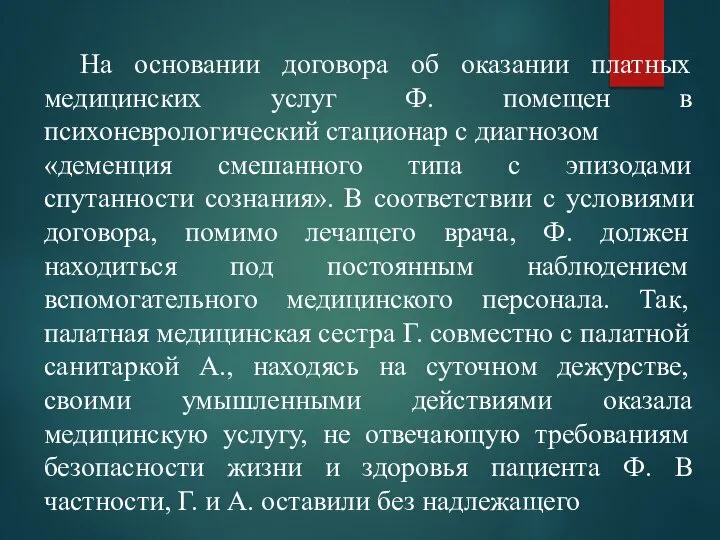 На основании договора об оказании платных медицинских услуг Ф. помещен в психоневрологический стационар с диагнозом «деменция смешанного типа с эпизодами спутанности сознания». В соответствии с условиями договора, помимо лечащего врача, Ф. должен находиться под постоянным наблюдением вспомогательного медицинского персонала. Так, палатная медицинская сестра Г. совместно с палатной санитаркой А., находясь на суточном дежурстве, своими умышленными действиями оказала медицинскую услугу, не отвечающую требованиям безопасности жизни и здоровья пациента Ф. В частности, Г. и А. оставили без надлежащего